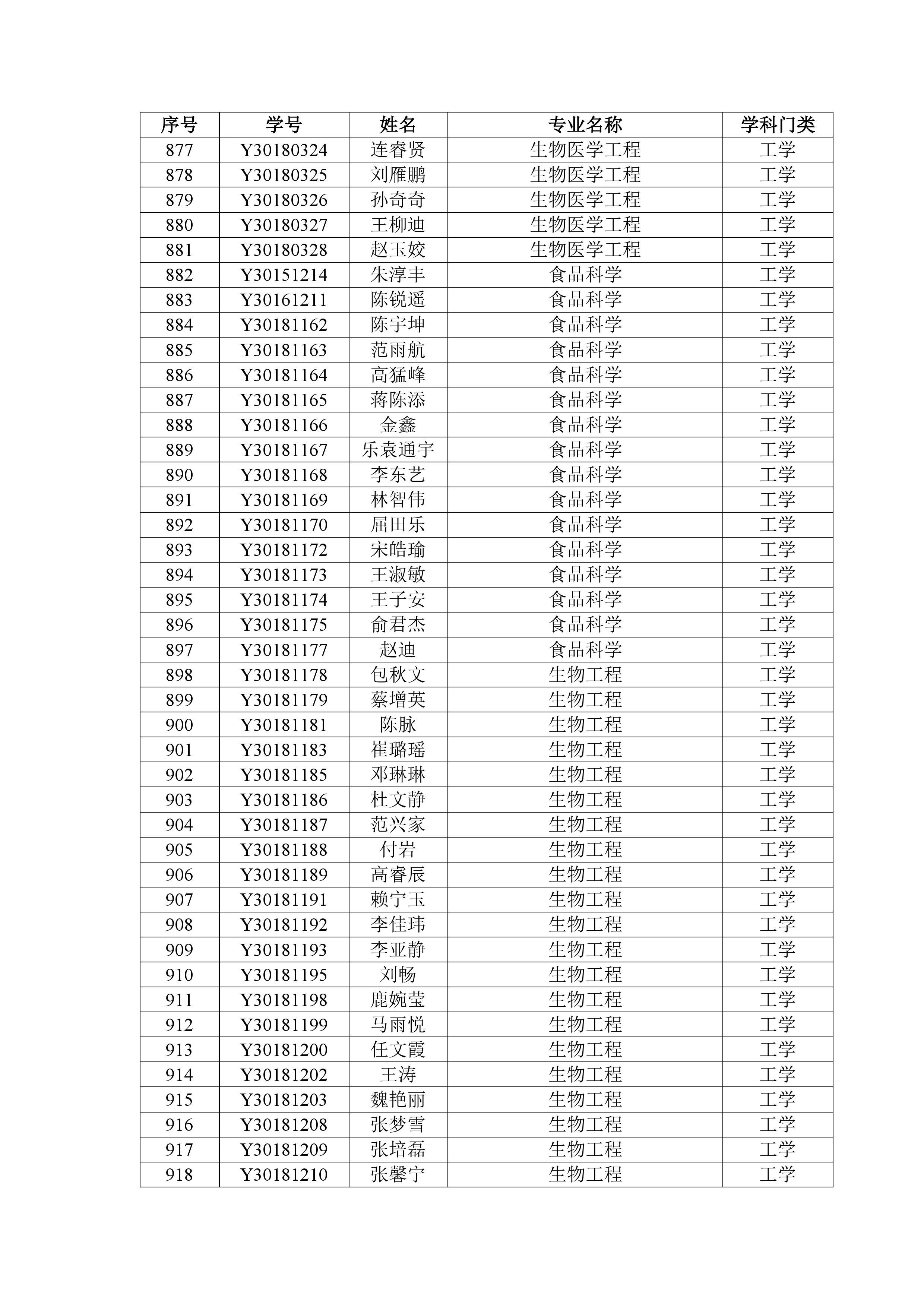 | 序号 | 学号 | 姓名 | 专业名称 | 学科门类 |
|---|---|---|---|---|
| 877 | Y30180324 | 连睿贤 | 生物医学工程 | 工学 |
| 878 | Y30180325 | 刘雁鹏 | 生物医学工程 | 工学 |
| 879 | Y30180326 | 孙奇奇 | 生物医学工程 | 工学 |
| 880 | Y30180327 | 王柳迪 | 生物医学工程 | 工学 |
| 881 | Y30180328 | 赵玉姣 | 生物医学工程 | 工学 |
| 882 | Y30151214 | 朱淳丰 | 食品科学 | 工学 |
| 883 | Y30161211 | 陈锐遥 | 食品科学 | 工学 |
| 884 | Y30181162 | 陈宇坤 | 食品科学 | 工学 |
| 885 | Y30181163 | 范雨航 | 食品科学 | 工学 |
| 886 | Y30181164 | 高猛峰 | 食品科学 | 工学 |
| 887 | Y30181165 | 蒋陈添 | 食品科学 | 工学 |
| 888 | Y30181166 | 金鑫 | 食品科学 | 工学 |
| 889 | Y30181167 | 乐袁通宇 | 食品科学 | 工学 |
| 890 | Y30181168 | 李东艺 | 食品科学 | 工学 |
| 891 | Y30181169 | 林智伟 | 食品科学 | 工学 |
| 892 | Y30181170 | 屈田乐 | 食品科学 | 工学 |
| 893 | Y30181172 | 宋皓瑜 | 食品科学 | 工学 |
| 894 | Y30181173 | 王淑敏 | 食品科学 | 工学 |
| 895 | Y30181174 | 王子安 | 食品科学 | 工学 |
| 896 | Y30181175 | 俞君杰 | 食品科学 | 工学 |
| 897 | Y30181177 | 赵迪 | 食品科学 | 工学 |
| 898 | Y30181178 | 包秋文 | 生物工程 | 工学 |
| 899 | Y30181179 | 蔡增英 | 生物工程 | 工学 |
| 900 | Y30181181 | 陈脉 | 生物工程 | 工学 |
| 901 | Y30181183 | 崔璐瑶 | 生物工程 | 工学 |
| 902 | Y30181185 | 邓琳琳 | 生物工程 | 工学 |
| 903 | Y30181186 | 杜文静 | 生物工程 | 工学 |
| 904 | Y30181187 | 范兴家 | 生物工程 | 工学 |
| 905 | Y30181188 | 付岩 | 生物工程 | 工学 |
| 906 | Y30181189 | 高睿辰 | 生物工程 | 工学 |
| 907 | Y30181191 | 赖宁玉 | 生物工程 | 工学 |
| 908 | Y30181192 | 李佳玮 | 生物工程 | 工学 |
| 909 | Y30181193 | 李亚静 | 生物工程 | 工学 |
| 910 | Y30181195 | 刘畅 | 生物工程 | 工学 |
| 911 | Y30181198 | 鹿婉莹 | 生物工程 | 工学 |
| 912 | Y30181199 | 马雨悦 | 生物工程 | 工学 |
| 913 | Y30181200 | 任文霞 | 生物工程 | 工学 |
| 914 | Y30181202 | 王涛 | 生物工程 | 工学 |
| 915 | Y30181203 | 魏艳丽 | 生物工程 | 工学 |
| 916 | Y30181208 | 张梦雪 | 生物工程 | 工学 |
| 917 | Y30181209 | 张培磊 | 生物工程 | 工学 |
| 918 | Y30181210 | 张馨宁 | 生物工程 | 工学 |